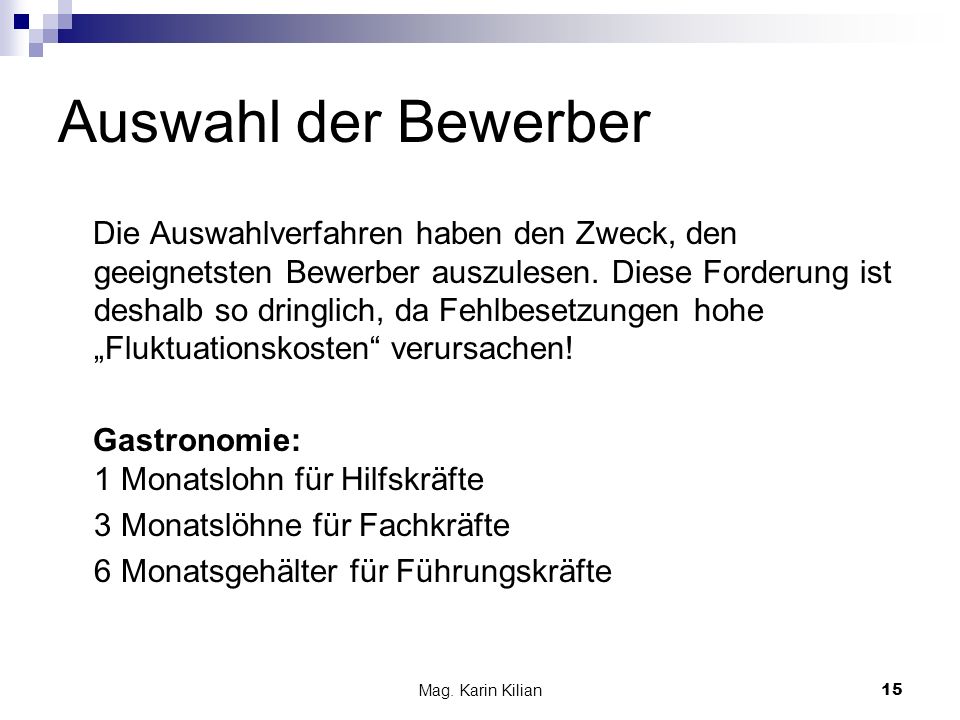 Auswahl der Bewerber

Die Auswahlverfahren haben den Zweck, den geeignetsten Bewerber auszulesen. Diese Forderung ist deshalb so dringlich, da Fehlbesetzungen hohe „Fluktuationskosten“ verursachen!

Gastronomie:
1 Monatslohn für Hilfskräfte
3 Monatslöhne für Fachkräfte
6 Monatsgehälter für Führungskräfte

Mag. Karin Kilian

15